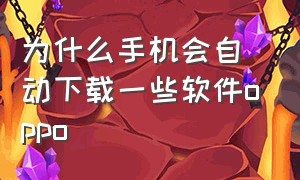 为什么手机会自动下载一些软件oppo